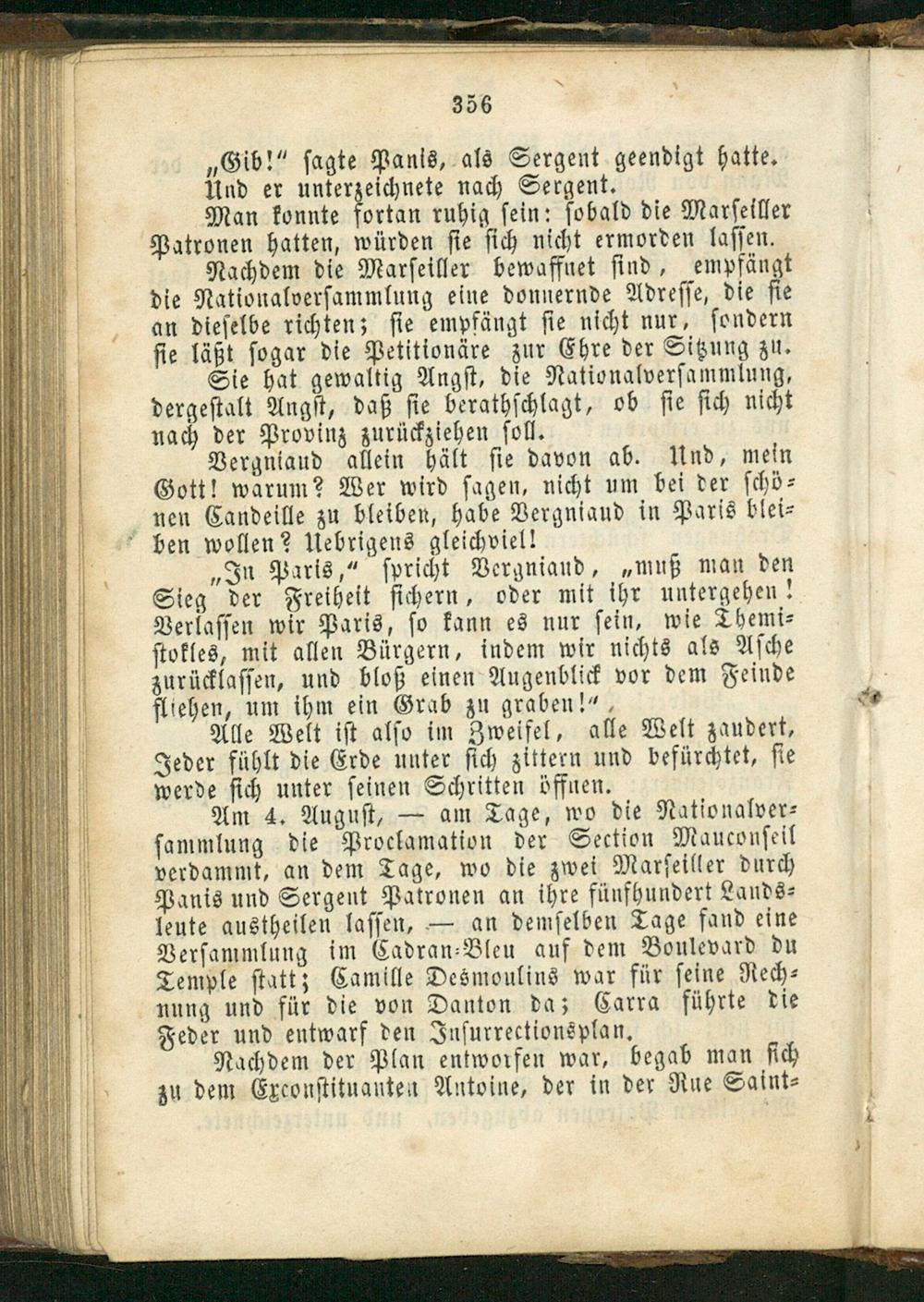 356

„Gib!“ sagte Panis, als Sergent geendigt hatte. Und er unterzeichnete nach Sergent.

Man konnte fortan ruhig sein: sobald die Marseiller Patronen hatten, würden sie sich nicht ermorden lassen.

Nachdem die Marseiller bewaffnet sind, empfängt die Nationalversammlung eine donnernde Adresse, die sie an dieselbe richten; sie empfängt sie nicht nur, sondern sie läßt sogar die Petitionäre zur Ehre der Sitzung zu.

Sie hat gewaltig Angst, die Nationalversammlung, dergestalt Angst, daß sie berathschlagt, ob sie sich nicht nach der Provinz zurückziehen soll.

Vergniaud allein hält sie davon ab. Und, mein Gott! warum? Wer wird sagen, nicht um bei der schönen Candeille zu bleiben, habe Vergniaud in Paris bleiben wollen? Uebrigens gleichviel!

„In Paris,“ spricht Vergniaud, „muß man den Sieg der Freiheit sichern, oder mit ihr untergehen! Verlassen wir Paris, so kann es nur sein, wie Themistokles, mit allen Bürgern, indem wir nichts als Asche zurücklassen, und bloß einen Augenblick vor dem Feinde fliehen, um ihm ein Grab zu graben!“

Alle Welt ist also im Zweifel, alle Welt zaudert, Jeder fühlt die Erde unter sich zittern und befürchtet, sie werde sich unter seinen Schritten öffnen.

Am 4. August, — am Tage, wo die Nationalversammlung die Proclamation der Section Mauconseil verdammt, an dem Tage, wo die zwei Marseiller durch Panis und Sergent Patronen an ihre fünfhundert Landsleute austheilen lassen, — an demselben Tage fand eine Versammlung im Cadran-Bleu auf dem Boulevard du Temple statt; Camille Desmoulins war für seine Rechnung und für die von Danton da; Carra führte die Feder und entwarf den Insurrectionsplan.

Nachdem der Plan entworfen war, begab man sich zu dem Exconstituanten Antoine, der in der Rue Saint-